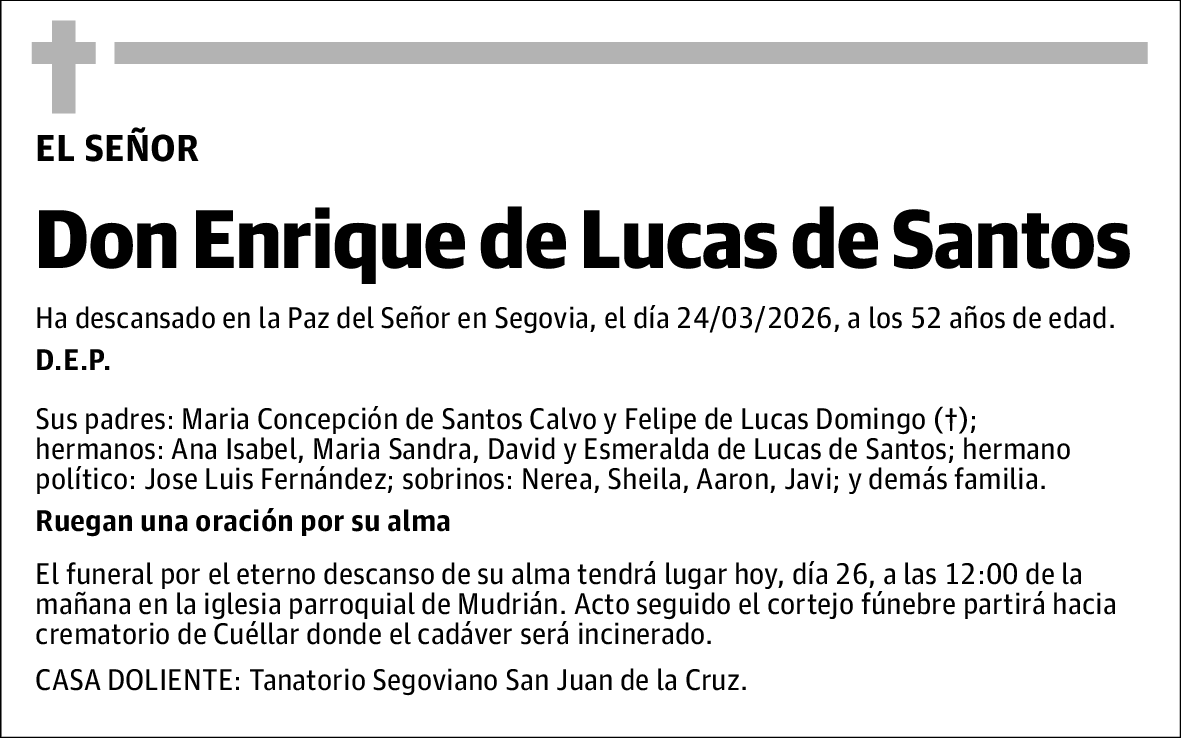 EL SEÑOR

Don Enrique de Lucas de Santos

Ha descansado en la Paz del Señor en Segovia, el día 24/03/2026, a los 52 años de edad.

D.E.P.

Sus padres: Maria Concepción de Santos Calvo y Felipe de Lucas Domingo (†); hermanos: Ana Isabel, Maria Sandra, David y Esmeralda de Lucas de Santos; hermano político: Jose Luis Fernández; sobrinos: Nerea, Sheila, Aaron, Javi; y demás familia.

Ruegan una oración por su alma

El funeral por el eterno descanso de su alma tendrá lugar hoy, día 26, a las 12:00 de la mañana en la iglesia parroquial de Mudrián. Acto seguido el cortejo fúnebre partirá hacia crematorio de Cuéllar donde el cadáver será incinerado.

CASA DOLIENTE: Tanatorio Segoviano San Juan de la Cruz.